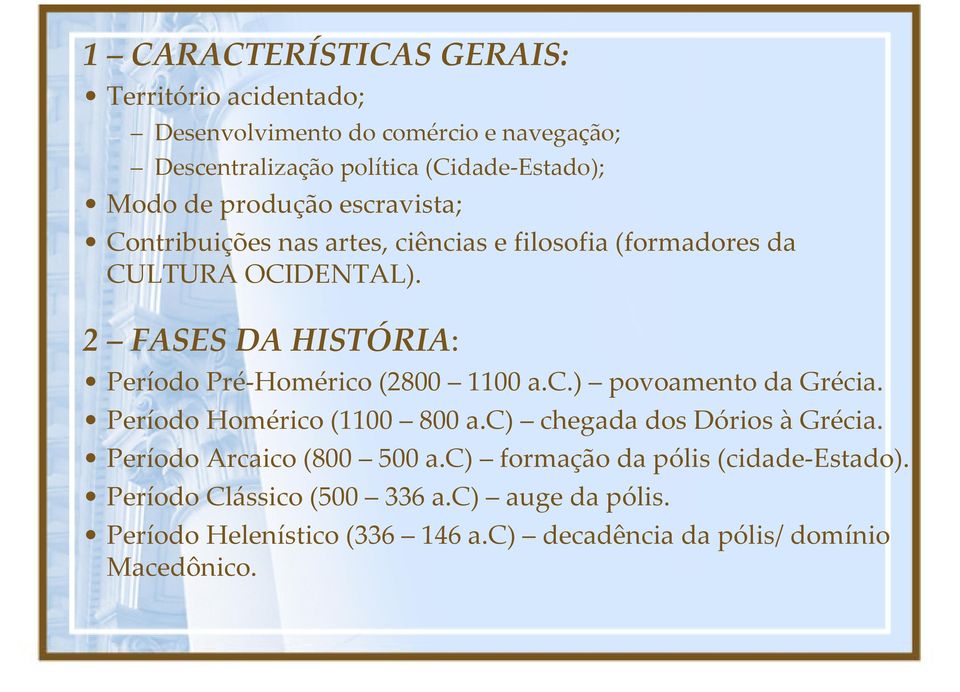 1 – CARACTERÍSTICAS GERAIS:

• Território acidentado;
– Desenvolvimento do comércio e navegação;
– Descentralização política (Cidade-Estado);
• Modo de produção escravista;
• Contribuições nas artes, ciências e filosofia (formadores da CULTURA OCIDENTAL).

2 – FASES DA HISTÓRIA:

• Período Pré-Homérico (2800 – 1100 a.C.) – povoamento da Grécia.
• Período Homérico (1100 – 800 a.C) – chegada dos Dórios à Grécia.
• Período Arcaico (800 – 500 a.C) – formação da pólis (cidade-Estado).
• Período Clássico (500 – 336 a.C) – auge da pólis.
• Período Helenístico (336 – 146 a.C) – decadência da pólis/ domínio Macedônico.